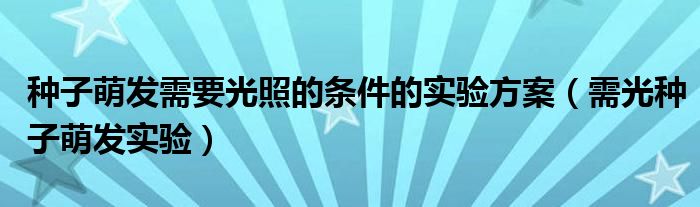 种子萌发需要光照的条件的实验方案（需光种子萌发实验）